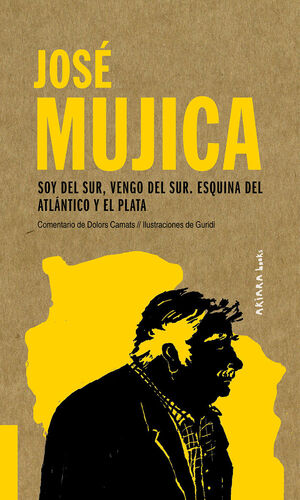 JOSÉ
MUJICA

SOY DEL SUR, VENGO DEL SUR. ESQUINA DEL ATLÁNTICO Y EL PLATA

Comentario de Dolors Camats // Ilustraciones de Guridi

AKIARA books